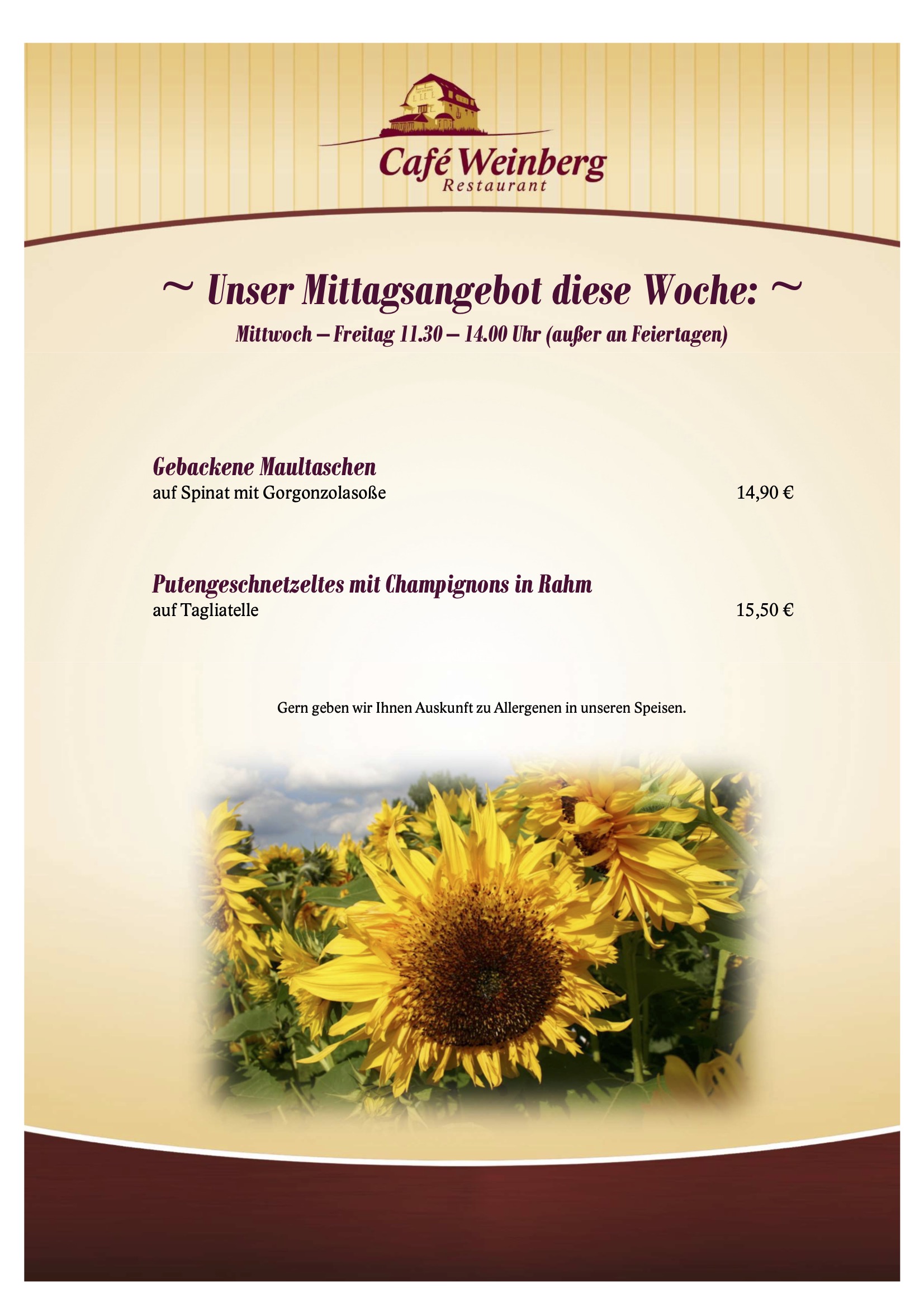 Café Weinberg
Restaurant

~ Unser Mittagsangebot diese Woche: ~

Mittwoch – Freitag 11.30 – 14.00 Uhr (außer an Feiertagen)

Gebackene Maultaschen
auf Spinat mit Gorgonzolasoße 14,90 €

Putengeschnetzeltes mit Champignons in Rahm
auf Tagliatelle 15,50 €

Gern geben wir Ihnen Auskunft zu Allergenen in unseren Speisen.